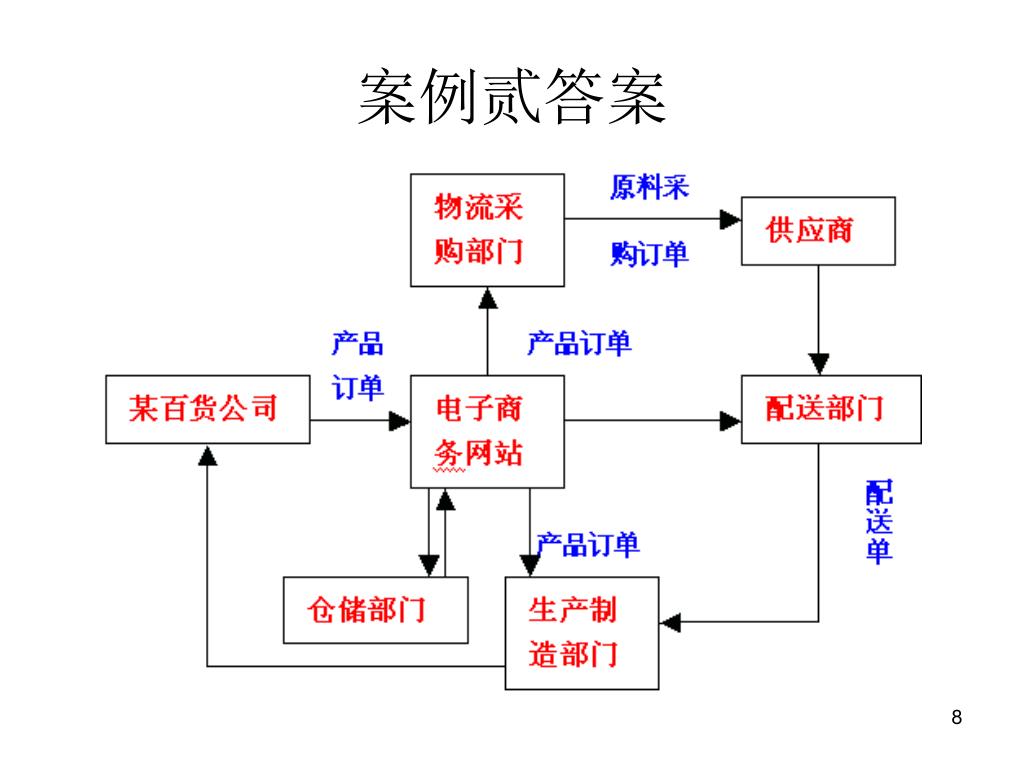 案例贰答案

物流采购部门

原料采购订单

供应商

产品订单

产品订单

某百货公司

电子商务网站

配送部门

配送单

产品订单

仓储部门

生产制造部门

8